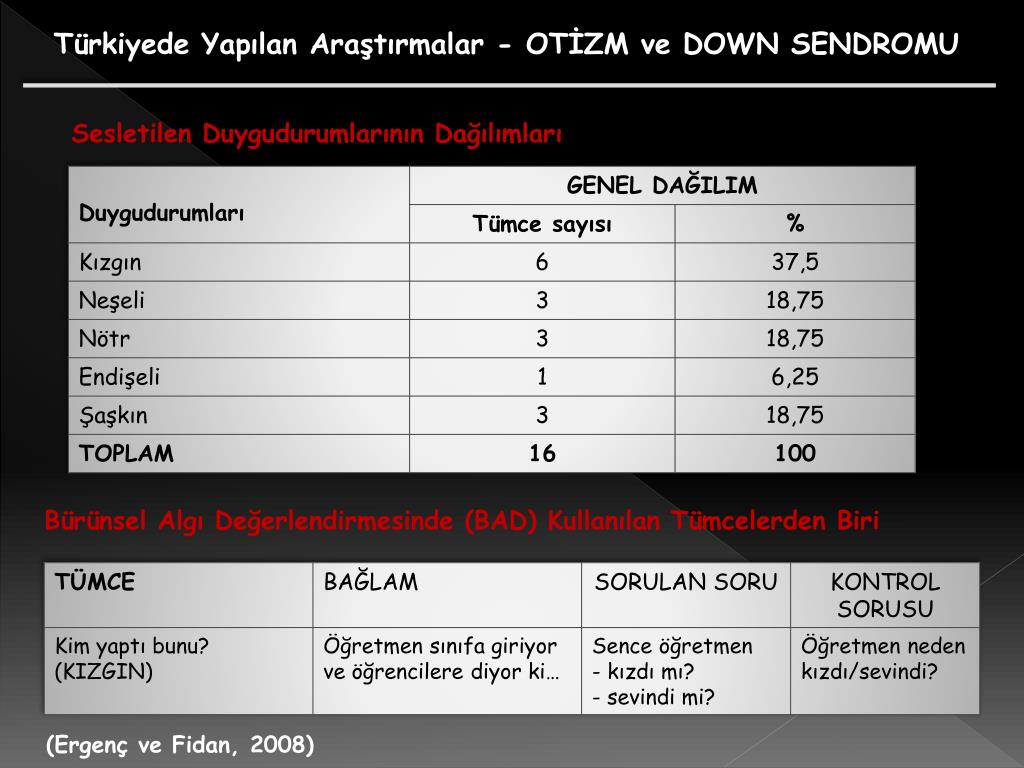 Türkiyede Yapılan Araştırmalar - OTİZM ve DOWN SENDROMU

Sesletilen Duygudurumlarının Dağılımları

| Duygudurumları | GENEL DAĞILIM | |
|---|---|---|
| | Tümce sayısı | % |
| Kızgın | 6 | 37,5 |
| Neşeli | 3 | 18,75 |
| Nötr | 3 | 18,75 |
| Endişeli | 1 | 6,25 |
| Şaşkın | 3 | 18,75 |
| TOPLAM | 16 | 100 |

Bürünsel Algı Değerlendirmesinde (BAD) Kullanılan Tümcelerden Biri

| TÜMCE | BAĞLAM | SORULAN SORU | KONTROL SORUSU |
|---|---|---|---|
| Kim yaptı bunu? (KIZGIN) | Öğretmen sınıfa giriyor ve öğrencilere diyor ki… | Sence öğretmen - kızdı mı? - sevindi mi? | Öğretmen neden kızdı/sevindi? |

(Ergenç ve Fidan, 2008)